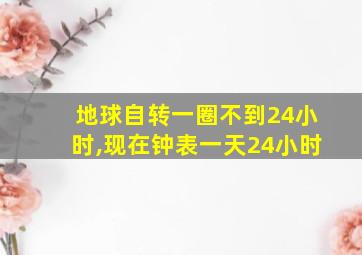 地球自转一圈不到24小时,现在钟表一天24小时